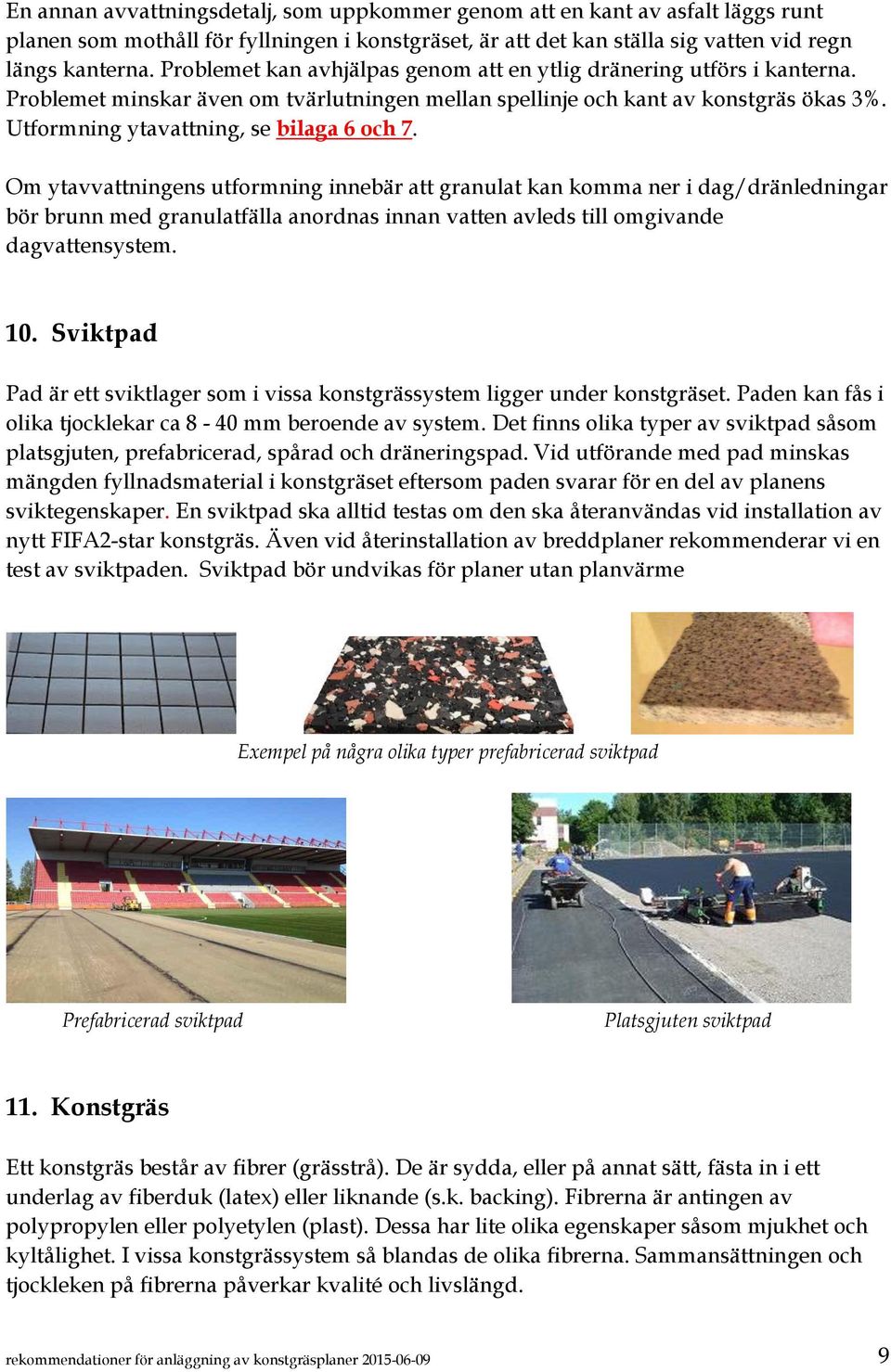 En annan avvattningsdetalj, som uppkommer genom att en kant av asfalt läggs runt planen som mothåll för fyllningen i konstgräset, är att det kan ställa sig vatten vid regn längs kanterna. Problemet kan avhjälpas genom att en ytlig dränering utförs i kanterna. Problemet minskar även om tvärlutningen mellan spellinje och kant av konstgräs ökas 3%. Utformning ytavattning, se bilaga 6 och 7.

Om ytavvattningens utformning innebär att granulat kan komma ner i dag/dränledningar bör brunn med granulatfälla anordnas innan vatten avleds till omgivande dagvattensystem.

10. Sviktpad

Pad är ett sviktlager som i vissa konstgrässystem ligger under konstgräset. Paden kan fås i olika tjocklekar ca 8 - 40 mm beroende av system. Det finns olika typer av sviktpad såsom platsgjuten, prefabricerad, spårad och dräneringspad. Vid utförande med pad minskas mängden fyllnadsmaterial i konstgräset eftersom paden svarar för en del av planens sviktegenskaper. En sviktpad ska alltid testas om den ska återanvändas vid installation av nytt FIFA2-star konstgräs. Även vid återinstallation av breddplaner rekommenderar vi en test av sviktpaden. Sviktpad bör undvikas för planer utan planvärme

Exempel på några olika typer prefabricerad sviktpad

Prefabricerad sviktpad

Platsgjuten sviktpad

11. Konstgräs

Ett konstgräs består av fibrer (grässtrå). De är sydda, eller på annat sätt, fästa in i ett underlag av fiberduk (latex) eller liknande (s.k. backing). Fibrerna är antingen av polypropylen eller polyetylen (plast). Dessa har lite olika egenskaper såsom mjukhet och kyltålighet. I vissa konstgrässystem så blandas de olika fibrerna. Sammansättningen och tjockleken på fibrerna påverkar kvalité och livslängd.

rekommendationer för anläggning av konstgräsplaner 2015-06-09

9